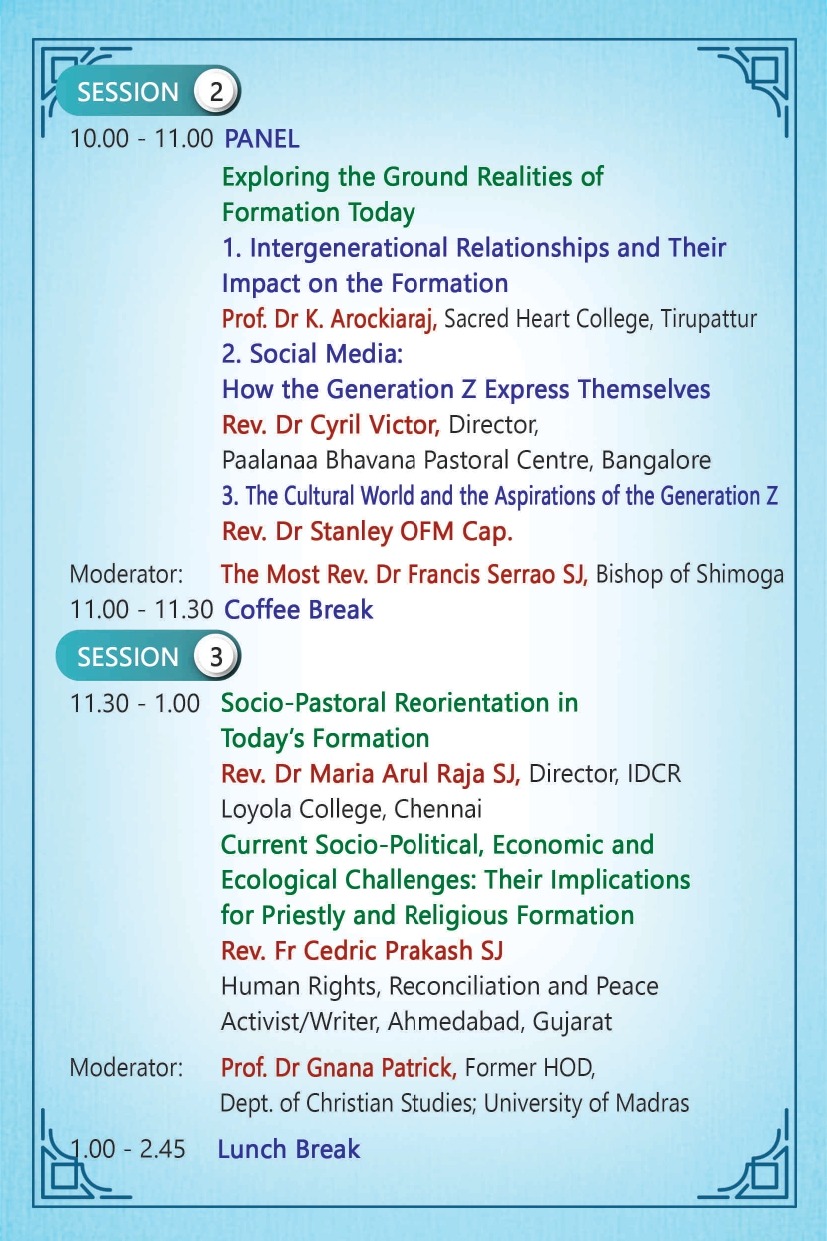 SESSION 2

10.00 - 11.00 PANEL

Exploring the Ground Realities of Formation Today

1. Intergenerational Relationships and Their Impact on the Formation

Prof. Dr K. Arockiaraj, Sacred Heart College, Tirupattur

2. Social Media: How the Generation Z Express Themselves

Rev. Dr Cyril Victor, Director, Paalanaa Bhavana Pastoral Centre, Bangalore

3. The Cultural World and the Aspirations of the Generation Z

Rev. Dr Stanley OFM Cap.

Moderator: The Most Rev. Dr Francis Serrao SJ, Bishop of Shimoga

11.00 - 11.30 Coffee Break

SESSION 3

11.30 - 1.00 Socio-Pastoral Reorientation in Today's Formation

Rev. Dr Maria Arul Raja SJ, Director, IDCR Loyola College, Chennai

Current Socio-Political, Economic and Ecological Challenges: Their Implications for Priestly and Religious Formation

Rev. Fr Cedric Prakash SJ

Human Rights, Reconciliation and Peace Activist/Writer, Ahmedabad, Gujarat

Moderator: Prof. Dr Gnana Patrick, Former HOD, Dept. of Christian Studies; University of Madras

1.00 - 2.45 Lunch Break